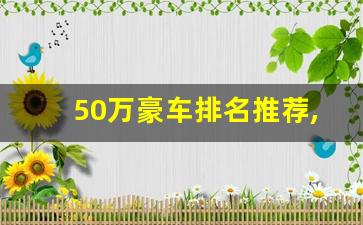 50万豪车排名推荐,